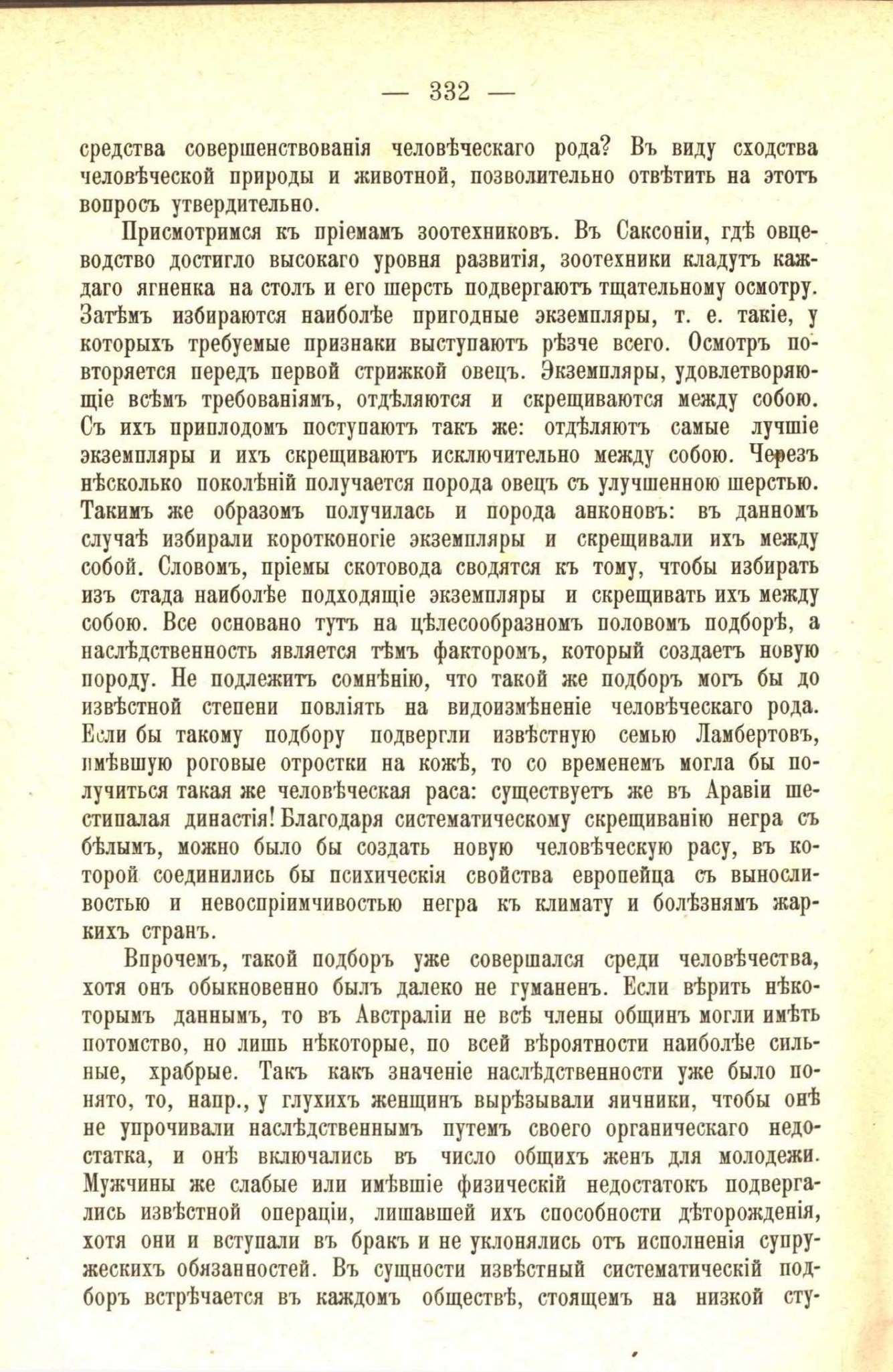 — 332 —

средства совершенствованія человѣческаго рода? Въ виду сходства человѣческой природы и животной, позволительно отвѣтить на этотъ вопросъ утвердительно.

Присмотримся къ пріемамъ зоотехниковъ. Въ Саксоніи, гдѣ овцеводство достигло высокаго уровня развитія, зоотехники кладутъ каждаго ягненка на столъ и его шерсть подвергаютъ тщательному осмотру. Затѣмъ избираются наиболѣе пригодные экземпляры, т. е. такіе, у которыхъ требуемые признаки выступаютъ рѣзче всего. Осмотръ повторяется передъ первой стрижкой овецъ. Экземпляры, удовлетворяющіе всѣмъ требованіямъ, отдѣляются и скрещиваются между собою. Съ ихъ приплодомъ поступаютъ такъ же: отдѣляютъ самые лучшіе экземпляры и ихъ скрещиваютъ исключительно между собою. Черезъ нѣсколько поколѣній получается порода овецъ съ улучшенною шерстью. Такимъ же образомъ получилась и порода анконовъ: въ данномъ случаѣ избирали коротконогіе экземпляры и скрещивали ихъ между собой. Словомъ, пріемы скотовода сводятся къ тому, чтобы избирать изъ стада наиболѣе подходящіе экземпляры и скрещивать ихъ между собою. Все основано тутъ на цѣлесообразномъ половомъ подборѣ, а наслѣдственность является тѣмъ факторомъ, который создаетъ новую породу. Не подлежитъ сомнѣнію, что такой же подборъ могъ бы до извѣстной степени повліять на видоизмѣненіе человѣческаго рода. Если бы такому подбору подвергли извѣстную семью Ламбертовъ, имѣвшую роговые отростки на кожѣ, то со временемъ могла бы получиться такая же человѣческая раса: существуетъ же въ Аравіи шестипалая династія! Благодаря систематическому скрещиванію негра съ бѣлымъ, можно было бы создать новую человѣческую расу, въ которой соединились бы психическія свойства европейца съ выносливостью и невоспріимчивостью негра къ климату и болѣзнямъ жаркихъ странъ.

Впрочемъ, такой подборъ уже совершался среди человѣчества, хотя онъ обыкновенно былъ далеко не гуманенъ. Если вѣрить нѣкоторымъ даннымъ, то въ Австраліи не всѣ члены общинъ могли имѣть потомство, но лишь нѣкоторые, по всей вѣроятности наиболѣе сильные, храбрые. Такъ какъ значеніе наслѣдственности уже было понято, то, напр., у глухихъ женщинъ вырѣзывали яичники, чтобы онѣ не упрочивали наслѣдственнымъ путемъ своего органическаго недостатка, и онѣ включались въ число общихъ женъ для молодежи. Мужчины же слабые или имѣвшіе физическій недостатокъ подвергались извѣстной операціи, лишавшей ихъ способности дѣторожденія, хотя они и вступали въ бракъ и не уклонялись отъ исполненія супружескихъ обязанностей. Въ сущности извѣстный систематическій подборъ встрѣчается въ каждомъ обществѣ, стоящемъ на низкой сту-